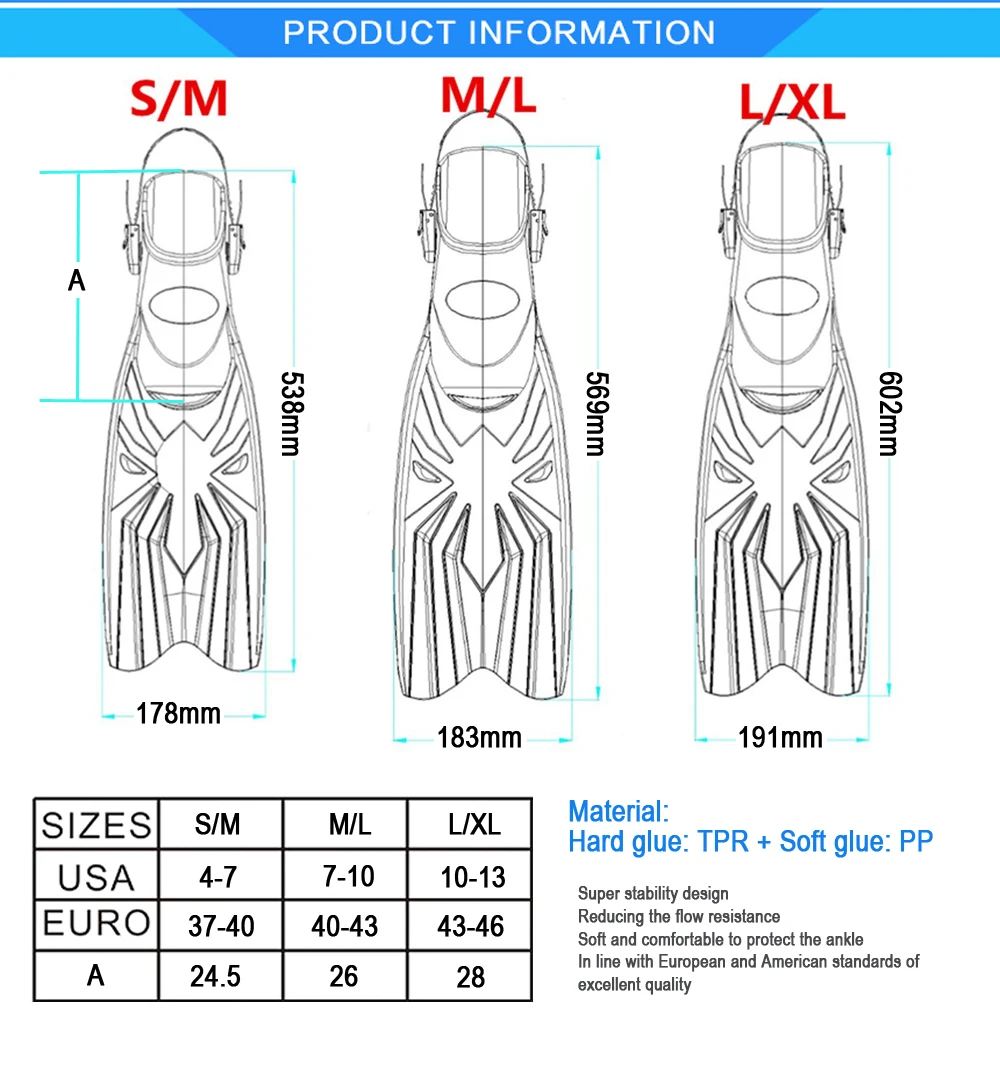 PRODUCT INFORMATION

S/M

A

538mm

178mm

M/L

569mm

183mm

L/XL

602mm

191mm

| SIZES | S/M | M/L | L/XL |
|---|---|---|---|
| USA | 4-7 | 7-10 | 10-13 |
| EURO | 37-40 | 40-43 | 43-46 |
| A | 24.5 | 26 | 28 |

Material:
Hard glue: TPR + Soft glue: PP

Super stability design
Reducing the flow resistance
Soft and comfortable to protect the ankle
In line with European and American standards of excellent quality